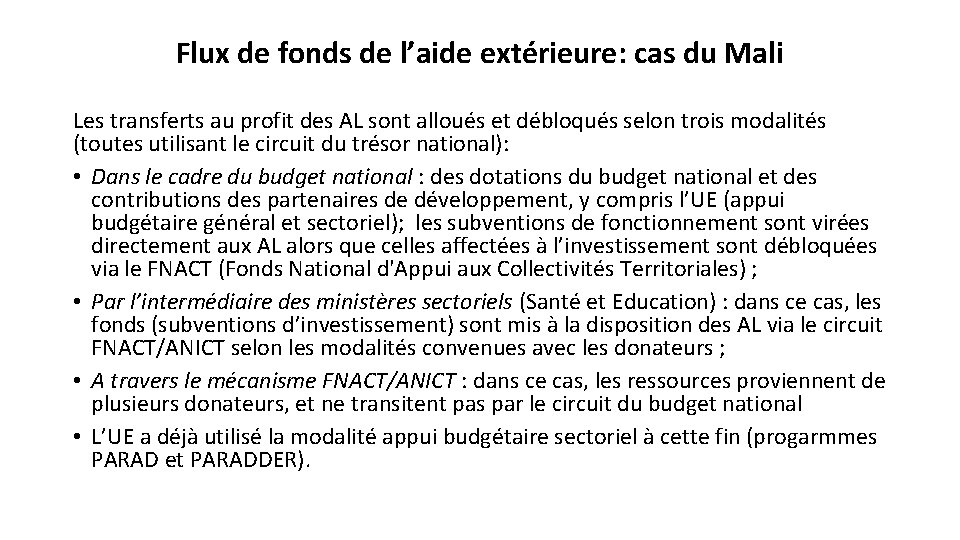 Flux de fonds de l’aide extérieure: cas du Mali

Les transferts au profit des AL sont alloués et débloqués selon trois modalités (toutes utilisant le circuit du trésor national):

• Dans le cadre du budget national : des dotations du budget national et des contributions des partenaires de développement, y compris l’UE (appui budgétaire général et sectoriel); les subventions de fonctionnement sont virées directement aux AL alors que celles affectées à l’investissement sont débloquées via le FNACT (Fonds National d'Appui aux Collectivités Territoriales) ;

• Par l’intermédiaire des ministères sectoriels (Santé et Education) : dans ce cas, les fonds (subventions d’investissement) sont mis à la disposition des AL via le circuit FNACT/ANICT selon les modalités convenues avec les donateurs ;

• A travers le mécanisme FNACT/ANICT : dans ce cas, les ressources proviennent de plusieurs donateurs, et ne transitent pas par le circuit du budget national

• L’UE a déjà utilisé la modalité appui budgétaire sectoriel à cette fin (progarmmes PARAD et PARADDER).